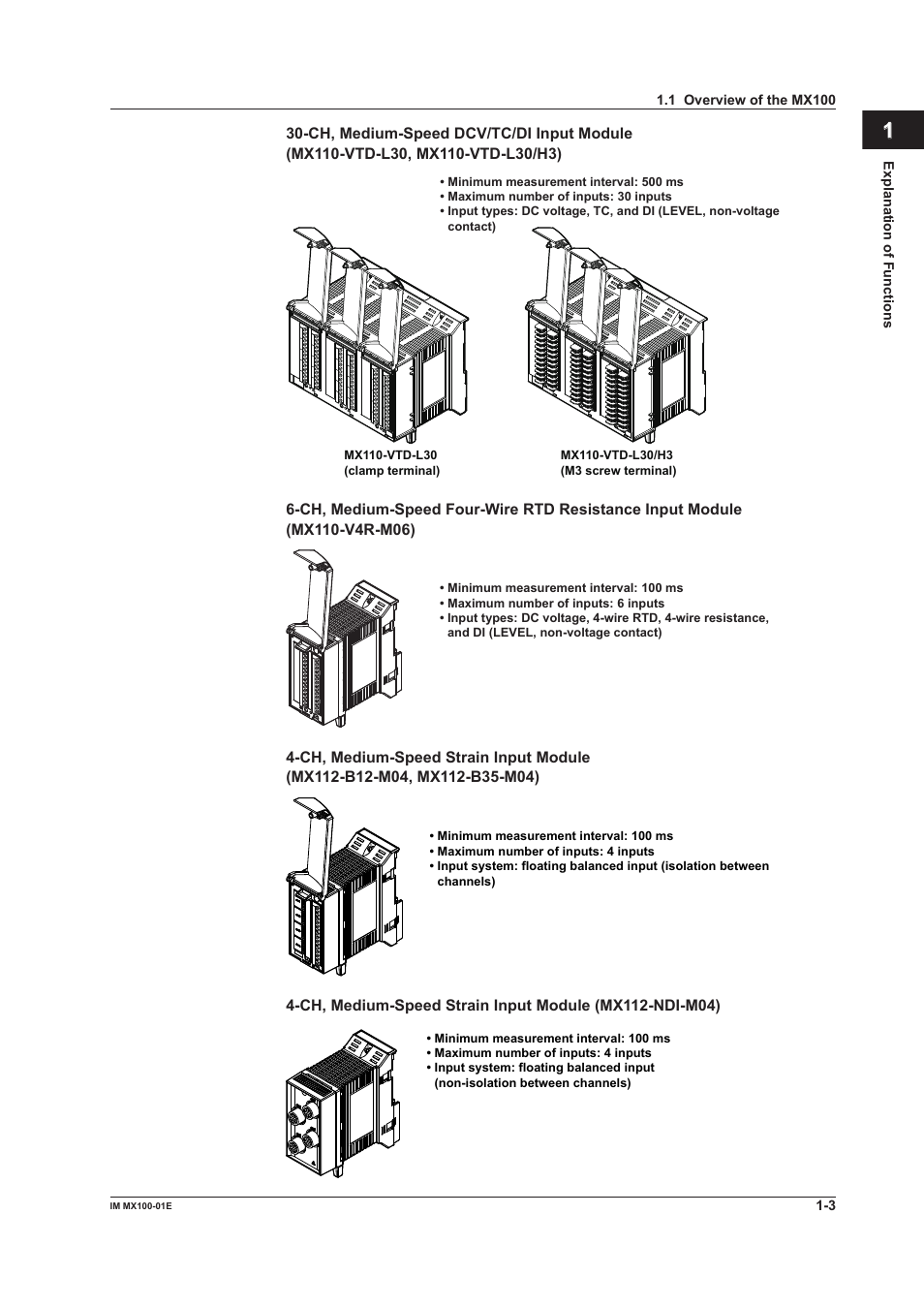 1.1 Overview of the MX100

1

Explanation of Functions

30-CH, Medium-Speed DCV/TC/DI Input Module (MX110-VTD-L30, MX110-VTD-L30/H3)

• Minimum measurement interval: 500 ms
• Maximum number of inputs: 30 inputs
• Input types: DC voltage, TC, and DI (LEVEL, non-voltage contact)

MX110-VTD-L30
(clamp terminal)

MX110-VTD-L30/H3
(M3 screw terminal)

6-CH, Medium-Speed Four-Wire RTD Resistance Input Module (MX110-V4R-M06)

• Minimum measurement interval: 100 ms
• Maximum number of inputs: 6 inputs
• Input types: DC voltage, 4-wire RTD, 4-wire resistance, and DI (LEVEL, non-voltage contact)

4-CH, Medium-Speed Strain Input Module (MX112-B12-M04, MX112-B35-M04)

• Minimum measurement interval: 100 ms
• Maximum number of inputs: 4 inputs
• Input system: floating balanced input (isolation between channels)

4-CH, Medium-Speed Strain Input Module (MX112-NDI-M04)

• Minimum measurement interval: 100 ms
• Maximum number of inputs: 4 inputs
• Input system: floating balanced input (non-isolation between channels)

IM MX100-01E

1-3